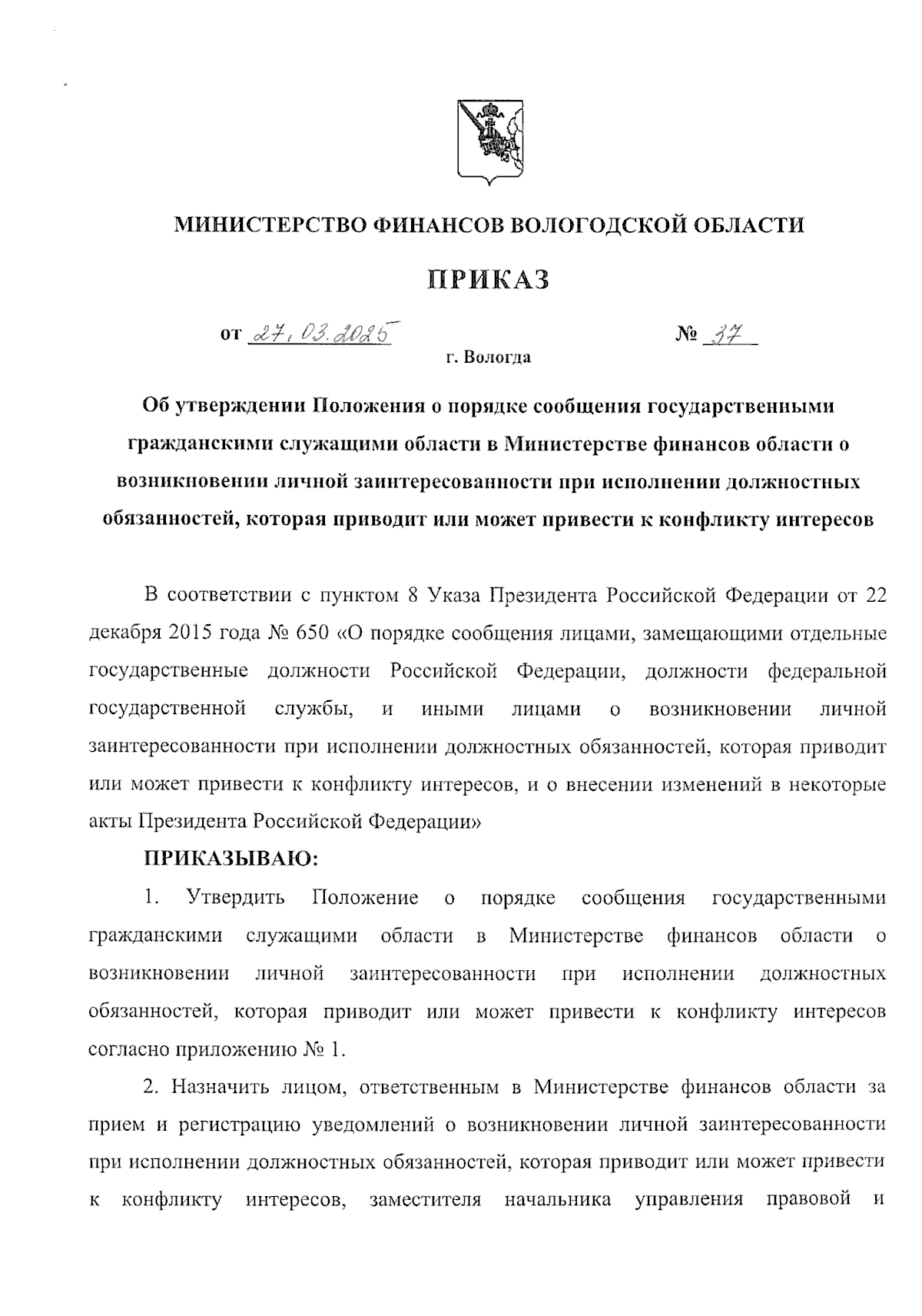 МИНИСТЕРСТВО ФИНАНСОВ ВОЛОГОДСКОЙ ОБЛАСТИ

ПРИКАЗ

от 27.03.2025 № 37

г. Вологда

Об утверждении Положения о порядке сообщения государственными гражданскими служащими области в Министерстве финансов области о возникновении личной заинтересованности при исполнении должностных обязанностей, которая приводит или может привести к конфликту интересов

В соответствии с пунктом 8 Указа Президента Российской Федерации от 22 декабря 2015 года № 650 «О порядке сообщения лицами, замещающими отдельные государственные должности Российской Федерации, должности федеральной государственной службы, и иными лицами о возникновении личной заинтересованности при исполнении должностных обязанностей, которая приводит или может привести к конфликту интересов, и о внесении изменений в некоторые акты Президента Российской Федерации»

ПРИКАЗЫВАЮ:

1. Утвердить Положение о порядке сообщения государственными гражданскими служащими области в Министерстве финансов области о возникновении личной заинтересованности при исполнении должностных обязанностей, которая приводит или может привести к конфликту интересов согласно приложению № 1.

2. Назначить лицом, ответственным в Министерстве финансов области за прием и регистрацию уведомлений о возникновении личной заинтересованности при исполнении должностных обязанностей, которая приводит или может привести к конфликту интересов, заместителя начальника управления правовой и